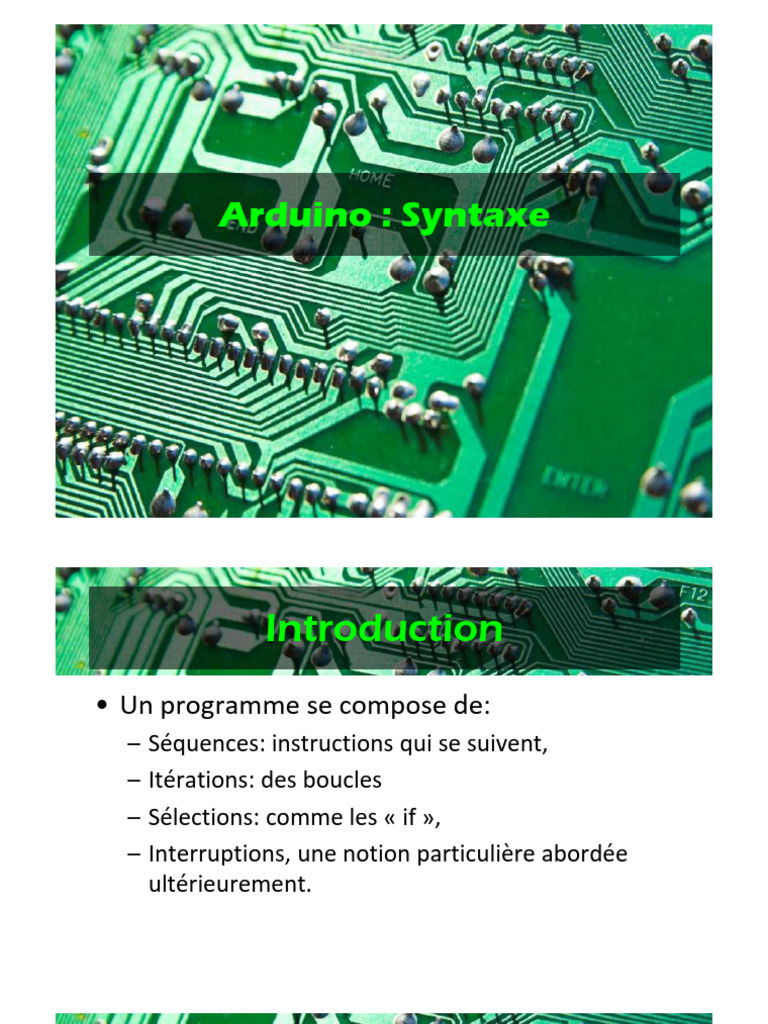 HOME

Arduino : Syntaxe

ENTER

F12

Introduction

• Un programme se compose de:
– Séquences: instructions qui se suivent,
– Itérations: des boucles
– Sélections: comme les « if »,
– Interruptions, une notion particulière abordée ultérieurement.